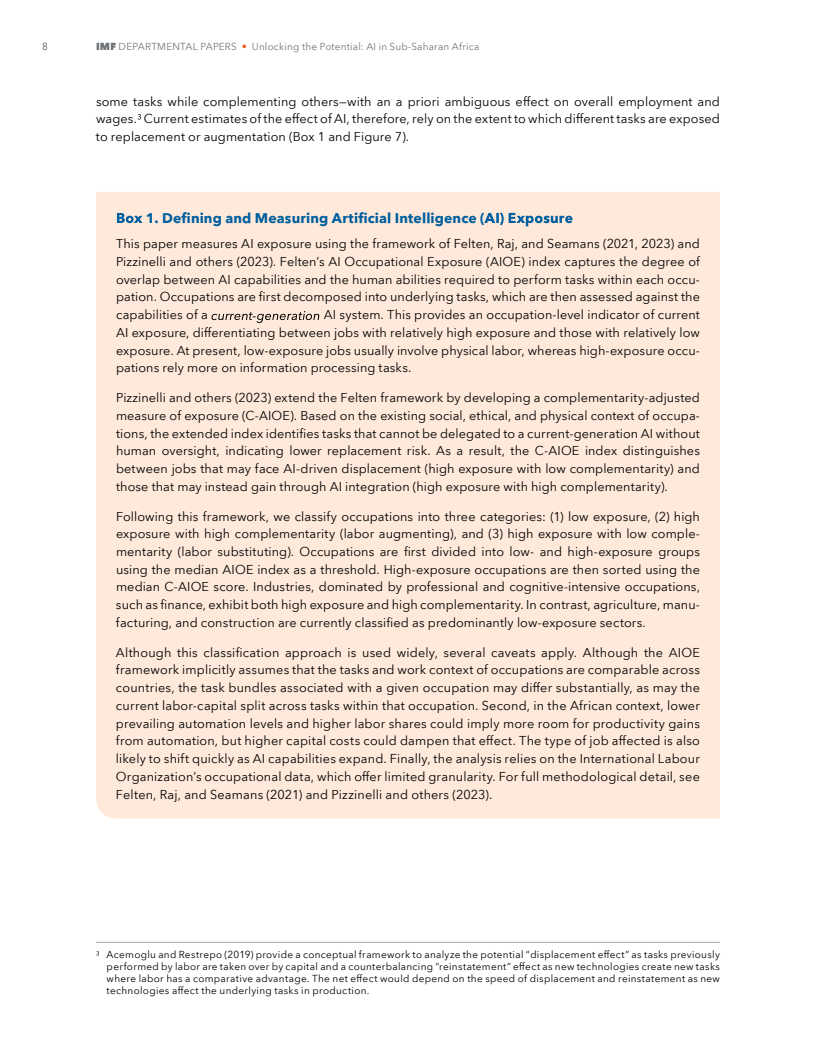 8 IMF DEPARTMENTAL PAPERS • Unlocking the Potential: AI in Sub-Saharan Africa

some tasks while complementing others—with an a priori ambiguous effect on overall employment and wages.$^{3}$ Current estimates of the effect of AI, therefore, rely on the extent to which different tasks are exposed to replacement or augmentation (Box 1 and Figure 7).

Box 1. Defining and Measuring Artificial Intelligence (AI) Exposure

This paper measures AI exposure using the framework of Felten, Raj, and Seamans (2021, 2023) and Pizzinelli and others (2023). Felten's AI Occupational Exposure (AIOE) index captures the degree of overlap between AI capabilities and the human abilities required to perform tasks within each occupation. Occupations are first decomposed into underlying tasks, which are then assessed against the capabilities of a current-generation AI system. This provides an occupation-level indicator of current AI exposure, differentiating between jobs with relatively high exposure and those with relatively low exposure. At present, low-exposure jobs usually involve physical labor, whereas high-exposure occupations rely more on information processing tasks.

Pizzinelli and others (2023) extend the Felten framework by developing a complementarity-adjusted measure of exposure (C-AIOE). Based on the existing social, ethical, and physical context of occupations, the extended index identifies tasks that cannot be delegated to a current-generation AI without human oversight, indicating lower replacement risk. As a result, the C-AIOE index distinguishes between jobs that may face AI-driven displacement (high exposure with low complementarity) and those that may instead gain through AI integration (high exposure with high complementarity).

Following this framework, we classify occupations into three categories: (1) low exposure, (2) high exposure with high complementarity (labor augmenting), and (3) high exposure with low complementarity (labor substituting). Occupations are first divided into low- and high-exposure groups using the median AIOE index as a threshold. High-exposure occupations are then sorted using the median C-AIOE score. Industries, dominated by professional and cognitive-intensive occupations, such as finance, exhibit both high exposure and high complementarity. In contrast, agriculture, manufacturing, and construction are currently classified as predominantly low-exposure sectors.

Although this classification approach is used widely, several caveats apply. Although the AIOE framework implicitly assumes that the tasks and work context of occupations are comparable across countries, the task bundles associated with a given occupation may differ substantially, as may the current labor-capital split across tasks within that occupation. Second, in the African context, lower prevailing automation levels and higher labor shares could imply more room for productivity gains from automation, but higher capital costs could dampen that effect. The type of job affected is also likely to shift quickly as AI capabilities expand. Finally, the analysis relies on the International Labour Organization's occupational data, which offer limited granularity. For full methodological detail, see Felten, Raj, and Seamans (2021) and Pizzinelli and others (2023).

$^{3}$ Acemoglu and Restrepo (2019) provide a conceptual framework to analyze the potential "displacement effect" as tasks previously performed by labor are taken over by capital and a counterbalancing "reinstatement" effect as new technologies create new tasks where labor has a comparative advantage. The net effect would depend on the speed of displacement and reinstatement as new technologies affect the underlying tasks in production.